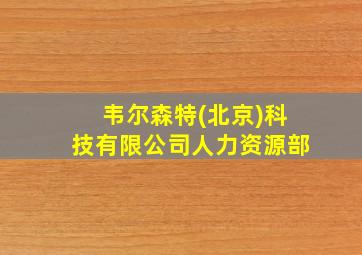 韦尔森特(北京)科技有限公司人力资源部